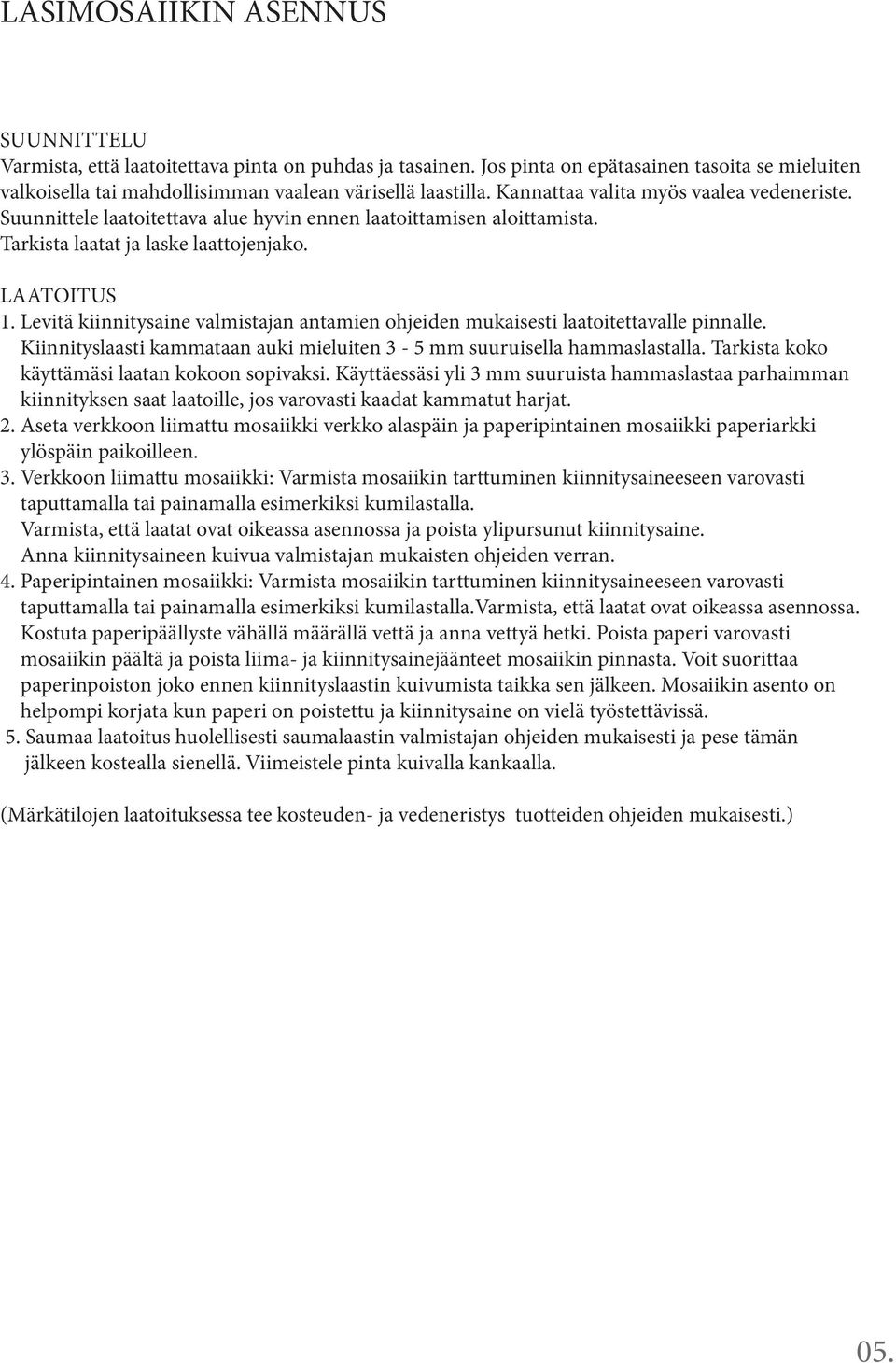 LASIMOSAIIKIN ASENNUS

SUUNNITTELU
Varmista, että laatoitettava pinta on puhdas ja tasainen. Jos pinta on epätasainen tasoita se mieluiten valkoisella tai mahdollisimman vaalean värisellä laastilla. Kannattaa valita myös vaalea vedeneriste. Suunnittele laatoitettava alue hyvin ennen laatoittamisen aloittamista. Tarkista laatat ja laske laattojenjako.

LAATOITUS
1. Levitä kiinnitysaine valmistajan antamien ohjeiden mukaisesti laatoitettavalle pinnalle. Kiinnityslaasti kammataan auki mieluiten 3 - 5 mm suuruisella hammaslastalla. Tarkista koko käyttämäsi laatan kokoon sopivaksi. Käyttäessäsi yli 3 mm suuruista hammaslastaa parhaimman kiinnityksen saat laatoille, jos varovasti kaadat kammatut harjat.
2. Aseta verkkoon liimattu mosaiikki verkko alaspäin ja paperipintainen mosaiikki paperiarkki ylöspäin paikoilleen.
3. Verkkoon liimattu mosaiikki: Varmista mosaiikin tarttuminen kiinnitysaineeseen varovasti taputtamalla tai painamalla esimerkiksi kumilastalla. Varmista, että laatat ovat oikeassa asennossa ja poista ylipursunut kiinnitysaine. Anna kiinnitysaineen kuivua valmistajan mukaisten ohjeiden verran.
4. Paperipintainen mosaiikki: Varmista mosaiikin tarttuminen kiinnitysaineeseen varovasti taputtamalla tai painamalla esimerkiksi kumilastalla.Varmista, että laatat ovat oikeassa asennossa. Kostuta paperipäällyste vähällä määrällä vettä ja anna vettyä hetki. Poista paperi varovasti mosaiikin päältä ja poista liima- ja kiinnitysainejäänteet mosaiikin pinnasta. Voit suorittaa paperinpoiston joko ennen kiinnityslaastin kuivumista taikka sen jälkeen. Mosaiikin asento on helpompi korjata kun paperi on poistettu ja kiinnitysaine on vielä työstettävissä.
5. Saumaa laatoitus huolellisesti saumalaastin valmistajan ohjeiden mukaisesti ja pese tämän jälkeen kostealla sienellä. Viimeistele pinta kuivalla kankaalla.

(Märkätilojen laatoituksessa tee kosteuden- ja vedeneristys tuotteiden ohjeiden mukaisesti.)

05.